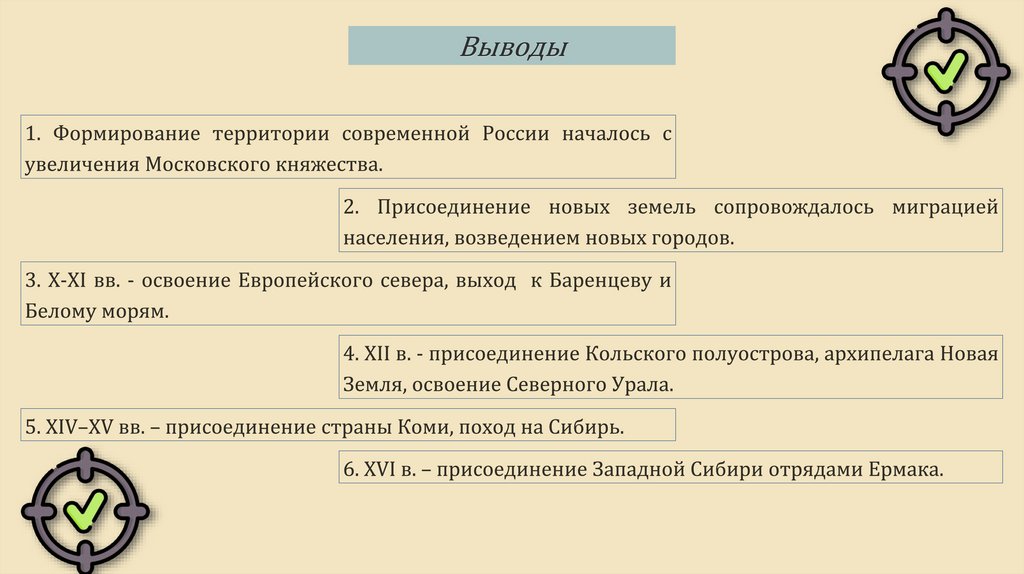 Выводы

1. Формирование территории современной России началось с увеличения Московского княжества.

2. Присоединение новых земель сопровождалось миграцией населения, возведением новых городов.

3. X-XI вв. - освоение Европейского севера, выход к Баренцеву и Белому морям.

4. XII в. - присоединение Кольского полуострова, архипелага Новая Земля, освоение Северного Урала.

5. XIV–XV вв. – присоединение страны Коми, поход на Сибирь.

6. XVI в. – присоединение Западной Сибири отрядами Ермака.